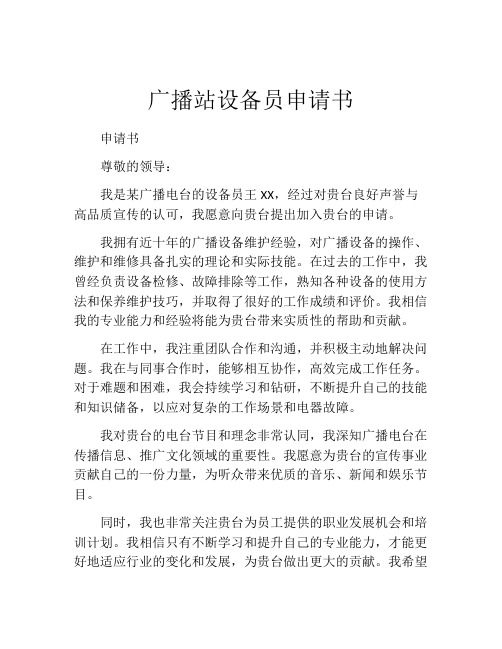 广播站设备员申请书

申请书

尊敬的领导：

我是某广播电台的设备员王 XX，经过对贵台良好声誉与高品质宣传的认可，我愿意向贵台提出加入贵台的申请。

我拥有近十年的广播设备维护经验，对广播设备的操作、维护和维修具备扎实的理论和实际技能。在过去的工作中，我曾经负责设备检修、故障排除等工作，熟知各种设备的使用方法和保养维护技巧，并取得了很好的工作成绩和评价。我相信我的专业能力和经验将能为贵台带来实质性的帮助和贡献。

在工作中，我注重团队合作和沟通，并积极主动地解决问题。我在与同事合作时，能够相互协作，高效完成工作任务。对于难题和困难，我会持续学习和钻研，不断提升自己的技能和知识储备，以应对复杂的工作场景和电器故障。

我对贵台的电台节目和理念非常认同，我深知广播电台在传播信息、推广文化领域的重要性。我愿意为贵台的宣传事业贡献自己的一份力量，为听众带来优质的音乐、新闻和娱乐节目。

同时，我也非常关注贵台为员工提供的职业发展机会和培训计划。我相信只有不断学习和提升自己的专业能力，才能更好地适应行业的变化和发展，为贵台做出更大的贡献。我希望